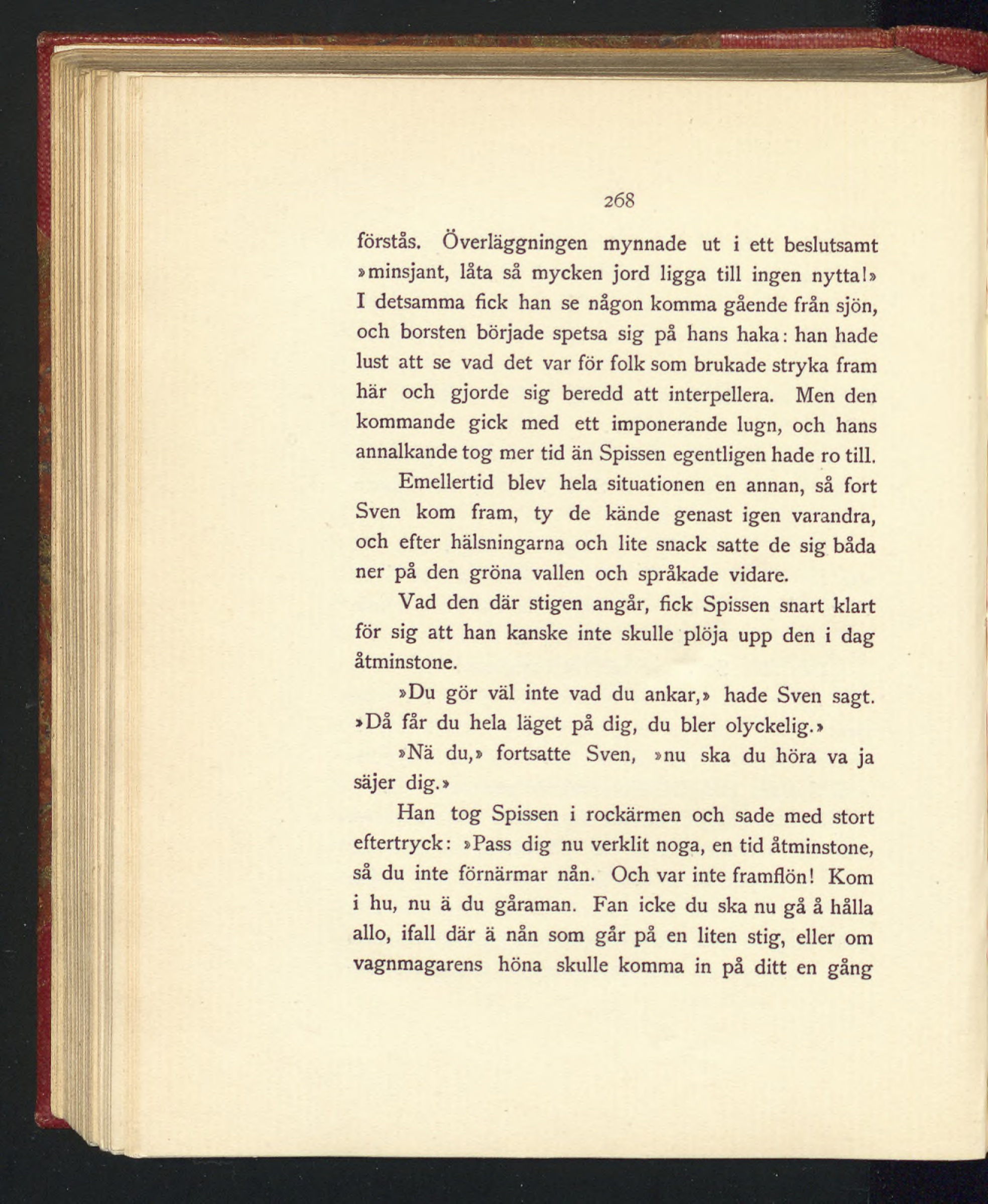 268

förstås. Överläggningen mynnade ut i ett beslutsamt »minsjant, låta så mycken jord ligga till ingen nytta!» I detsamma fick han se någon komma gående från sjön, och borsten började spetsa sig på hans haka: han hade lust att se vad det var för folk som brukade stryka fram här och gjorde sig beredd att interpellera. Men den kommande gick med ett imponerande lugn, och hans annalkande tog mer tid än Spissen egentligen hade ro till.

Emellertid blev hela situationen en annan, så fort Sven kom fram, ty de kände genast igen varandra, och efter hälsningarna och lite snack satte de sig båda ner på den gröna vallen och språkade vidare.

Vad den där stigen angår, fick Spissen snart klart för sig att han kanske inte skulle plöja upp den i dag åtminstone.

»Du gör väl inte vad du ankar,» hade Sven sagt. »Då får du hela läget på dig, du bler olyckelig.»

»Nä du,» fortsatte Sven, »nu ska du höra va ja säjer dig.»

Han tog Spissen i rockärmen och sade med stort eftertryck: »Pass dig nu verklit noga, en tid åtminstone, så du inte förnärmar nån. Och var inte framflön! Kom i hu, nu ä du gåraman. Fan icke du ska nu gå å hålla allo, ifall där ä nån som går på en liten stig, eller om vagnmagarens höna skulle komma in på ditt en gång